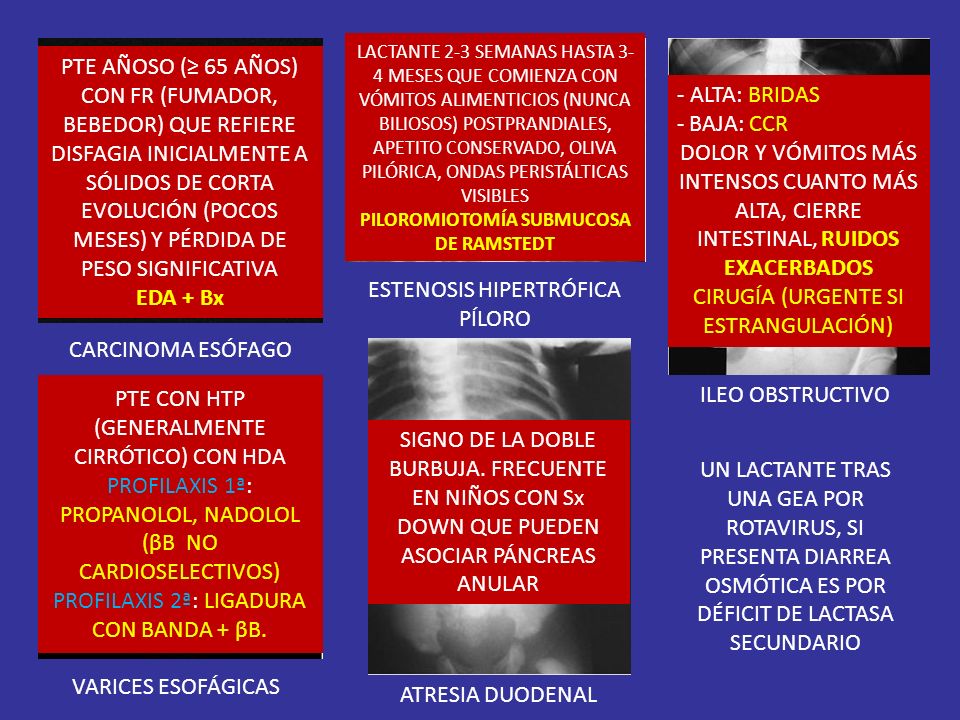 PTE AÑOSO (≥ 65 AÑOS) CON FR (FUMADOR, BEBEDOR) QUE REFIERE DISFAGIA INICIALMENTE A SÓLIDOS DE CORTA EVOLUCIÓN (POCOS MESES) Y PÉRDIDA DE PESO SIGNIFICATIVA
EDA + Bx

CARCINOMA ESÓFAGO

PTE CON HTP (GENERALMENTE CIRRÓTICO) CON HDA
PROFILAXIS 1ª: PROPANOLOL, NADOLOL (βB NO CARDIOSELECTIVOS)
PROFILAXIS 2ª: LIGADURA CON BANDA + βB.

VARICES ESOFÁGICAS

LACTANTE 2-3 SEMANAS HASTA 3-4 MESES QUE COMIENZA CON VÓMITOS ALIMENTICIOS (NUNCA BILIOSOS) POSTPRANDIALES, APETITO CONSERVADO, OLIVA PILÓRICA, ONDAS PERISTÁLTICAS VISIBLES
PILOROMIOTOMÍA SUBMUCOSA DE RAMSTEDT

ESTENOSIS HIPERTRÓFICA PÍLORO

SIGNO DE LA DOBLE BURBUJA. FRECUENTE EN NIÑOS CON Sx DOWN QUE PUEDEN ASOCIAR PÁNCREAS ANULAR

ATRESIA DUODENAL

- ALTA: BRIDAS
- BAJA: CCR
DOLOR Y VÓMITOS MÁS INTENSOS CUANTO MÁS ALTA, CIERRE INTESTINAL, RUIDOS EXACERBADOS
CIRUGÍA (URGENTE SI ESTRANGULACIÓN)

ILEO OBSTRUCTIVO

UN LACTANTE TRAS UNA GEA POR ROTAVIRUS, SI PRESENTA DIARREA OSMÓTICA ES POR DÉFICIT DE LACTASA SECUNDARIO